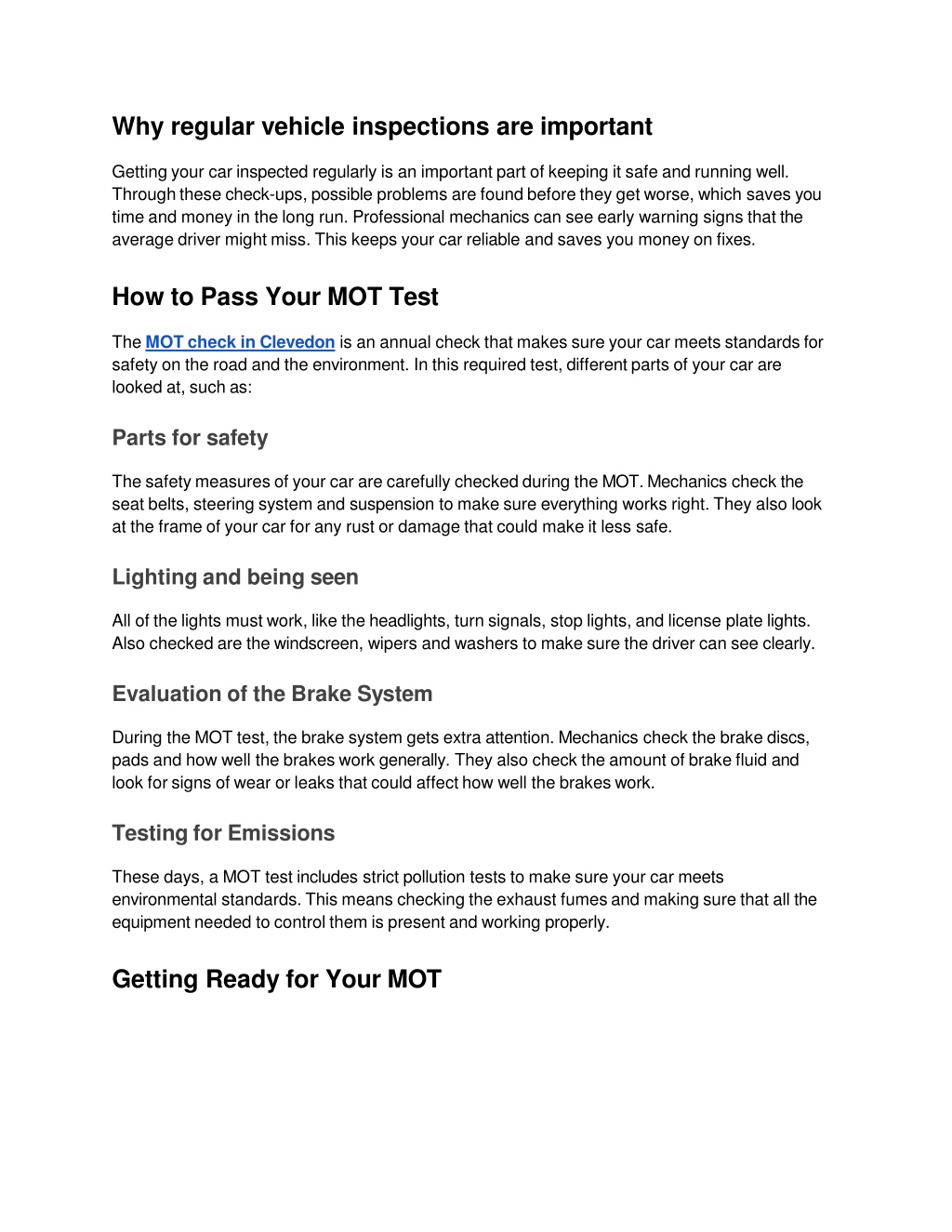 Why regular vehicle inspections are important

Getting your car inspected regularly is an important part of keeping it safe and running well. Through these check-ups, possible problems are found before they get worse, which saves you time and money in the long run. Professional mechanics can see early warning signs that the average driver might miss. This keeps your car reliable and saves you money on fixes.

How to Pass Your MOT Test

The MOT check in Clevedon is an annual check that makes sure your car meets standards for safety on the road and the environment. In this required test, different parts of your car are looked at, such as:

Parts for safety

The safety measures of your car are carefully checked during the MOT. Mechanics check the seat belts, steering system and suspension to make sure everything works right. They also look at the frame of your car for any rust or damage that could make it less safe.

Lighting and being seen

All of the lights must work, like the headlights, turn signals, stop lights, and license plate lights. Also checked are the windscreen, wipers and washers to make sure the driver can see clearly.

Evaluation of the Brake System

During the MOT test, the brake system gets extra attention. Mechanics check the brake discs, pads and how well the brakes work generally. They also check the amount of brake fluid and look for signs of wear or leaks that could affect how well the brakes work.

Testing for Emissions

These days, a MOT test includes strict pollution tests to make sure your car meets environmental standards. This means checking the exhaust fumes and making sure that all the equipment needed to control them is present and working properly.

Getting Ready for Your MOT